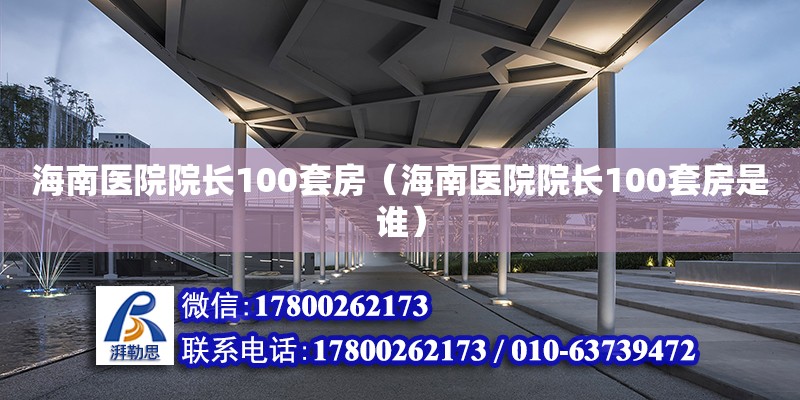 海南医院院长100套房（海南医院院长100套房是谁）

湃勒思

微信:17800262173

联系电话:17800262173 / 010-63739472